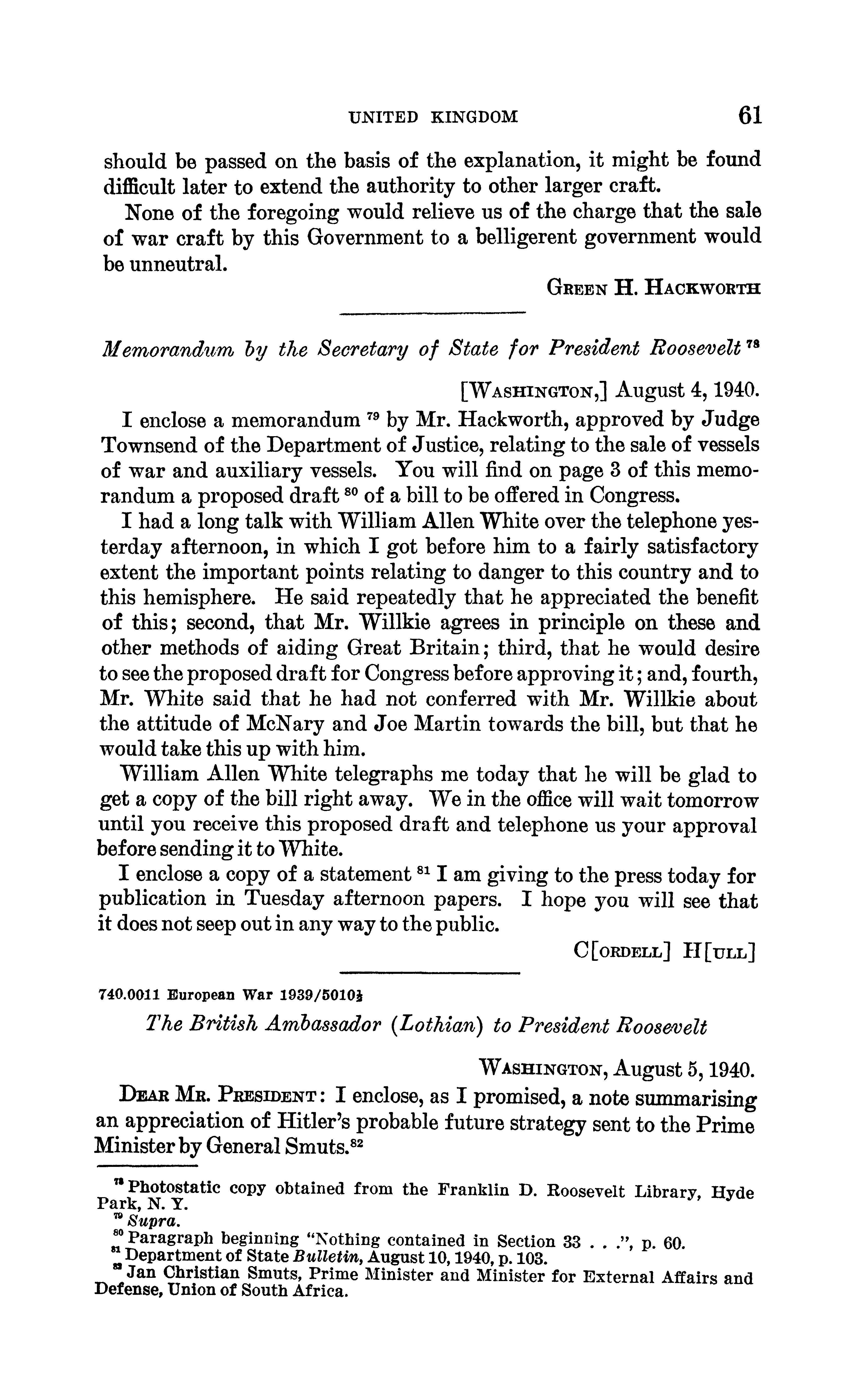 UNITED KINGDOM 61

should be passed on the basis of the explanation, it might be found difficult later to extend the authority to other larger craft.

None of the foregoing would relieve us of the charge that the sale of war craft by this Government to a belligerent government would be unneutral.

GREEN H. HACKWORTH

Memorandum by the Secretary of State for President Roosevelt $^{78}$

[WASHINGTON,] August 4, 1940.

I enclose a memorandum $^{79}$ by Mr. Hackworth, approved by Judge Townsend of the Department of Justice, relating to the sale of vessels of war and auxiliary vessels. You will find on page 3 of this memorandum a proposed draft $^{80}$ of a bill to be offered in Congress.

I had a long talk with William Allen White over the telephone yesterday afternoon, in which I got before him to a fairly satisfactory extent the important points relating to danger to this country and to this hemisphere. He said repeatedly that he appreciated the benefit of this; second, that Mr. Willkie agrees in principle on these and other methods of aiding Great Britain; third, that he would desire to see the proposed draft for Congress before approving it; and, fourth, Mr. White said that he had not conferred with Mr. Willkie about the attitude of McNary and Joe Martin towards the bill, but that he would take this up with him.

William Allen White telegraphs me today that he will be glad to get a copy of the bill right away. We in the office will wait tomorrow until you receive this proposed draft and telephone us your approval before sending it to White.

I enclose a copy of a statement $^{81}$ I am giving to the press today for publication in Tuesday afternoon papers. I hope you will see that it does not seep out in any way to the public.

C[ORDELL] H[ULL]

740.0011 European War 1939/5010½

The British Ambassador (Lothian) to President Roosevelt

WASHINGTON, August 5, 1940.

DEAR MR. PRESIDENT: I enclose, as I promised, a note summarising an appreciation of Hitler's probable future strategy sent to the Prime Minister by General Smuts.$^{82}$

$^{78}$ Photostatic copy obtained from the Franklin D. Roosevelt Library, Hyde Park, N. Y.
$^{79}$ Supra.
$^{80}$ Paragraph beginning "Nothing contained in Section 33 . . .", p. 60.
$^{81}$ Department of State Bulletin, August 10, 1940, p. 103.
$^{82}$ Jan Christian Smuts, Prime Minister and Minister for External Affairs and Defense, Union of South Africa.